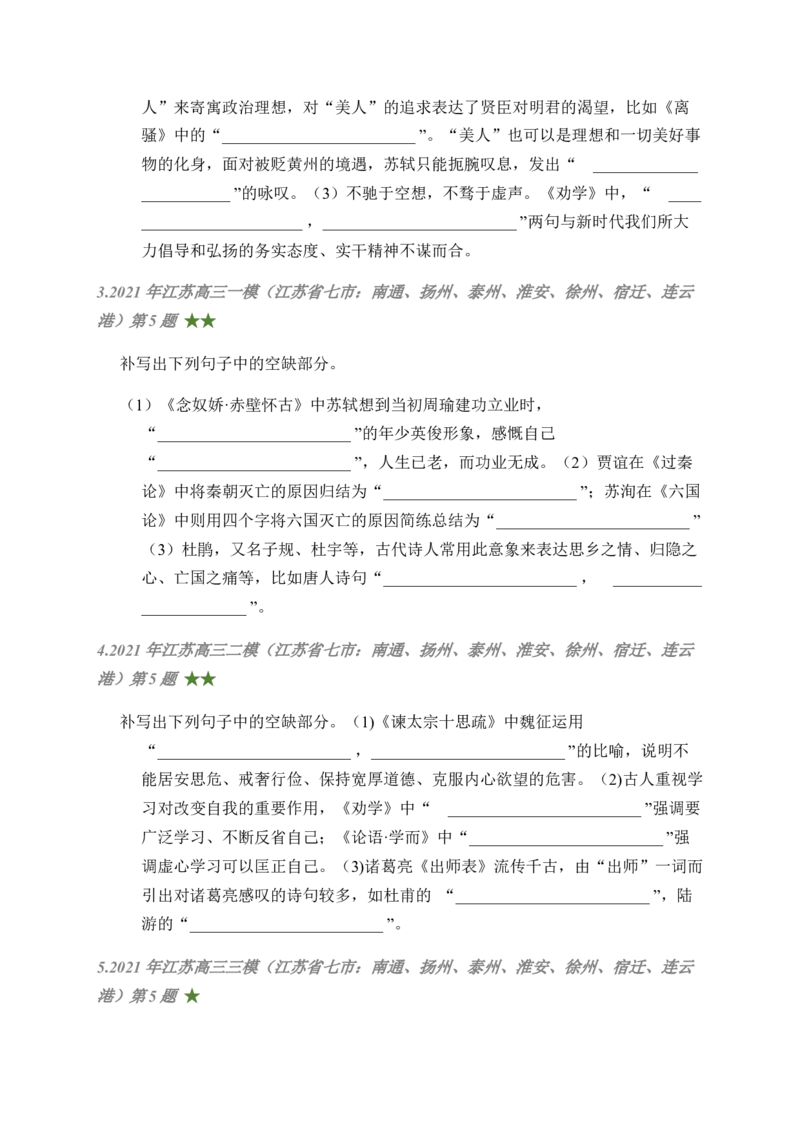 人”来寄寓政治理想，对“美人”的追求表达了贤臣对明君的渴望，比如《离骚》中的“____”。“美人”也可以是理想和一切美好事物的化身，面对被贬黄州的境遇，苏轼只能扼腕叹息，发出“____”的咏叹。（3）不驰于空想，不骛于虚声。《劝学》中，“____，____”两句与新时代我们所大力倡导和弘扬的务实态度、实干精神不谋而合。

3.2021年江苏高三一模（江苏省七市：南通、扬州、泰州、淮安、徐州、宿迁、连云港）第5题 ★★

补写出下列句子中的空缺部分。

（1）《念奴娇·赤壁怀古》中苏轼想到当初周瑜建功立业时，“____”的年少英俊形象，感慨自己“____”，人生已老，而功业无成。（2）贾谊在《过秦论》中将秦朝灭亡的原因归结为“____”；苏洵在《六国论》中则用四个字将六国灭亡的原因简练总结为“____”（3）杜鹃，又名子规、杜宇等，古代诗人常用此意象来表达思乡之情、归隐之心、亡国之痛等，比如唐人诗句“____，____”。

4.2021年江苏高三二模（江苏省七市：南通、扬州、泰州、淮安、徐州、宿迁、连云港）第5题 ★★

补写出下列句子中的空缺部分。(1)《谏太宗十思疏》中魏征运用“____，____”的比喻，说明不能居安思危、戒奢行俭、保持宽厚道德、克服内心欲望的危害。(2)古人重视学习对改变自我的重要作用，《劝学》中“____”强调要广泛学习、不断反省自己；《论语·学而》中“____”强调虚心学习可以匡正自己。(3)诸葛亮《出师表》流传千古，由“出师”一词而引出对诸葛亮感叹的诗句较多，如杜甫的“____”，陆游的“____”。

5.2021年江苏高三三模（江苏省七市：南通、扬州、泰州、淮安、徐州、宿迁、连云港）第5题 ★